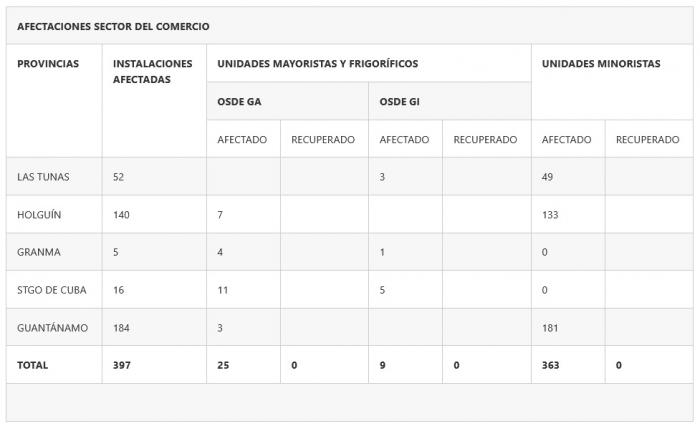 AFECTACIONES SECTOR DEL COMERCIO

| PROVINCIAS | INSTALACIONES AFECTADAS | UNIDADES MAYORISTAS Y FRIGORÍFICOS | | | | UNIDADES MINORISTAS | |
|---|---|---|---|---|---|---|---|
| | | OSDE GA | | OSDE GI | | | |
| | | AFECTADO | RECUPERADO | AFECTADO | RECUPERADO | AFECTADO | RECUPERADO |
| LAS TUNAS | 52 | | | 3 | | 49 | |
| HOLGUÍN | 140 | 7 | | | | 133 | |
| GRANMA | 5 | 4 | | 1 | | 0 | |
| STGO DE CUBA | 16 | 11 | | 5 | | 0 | |
| GUANTÁNAMO | 184 | 3 | | | | 181 | |
| TOTAL | 397 | 25 | 0 | 9 | 0 | 363 | 0 |